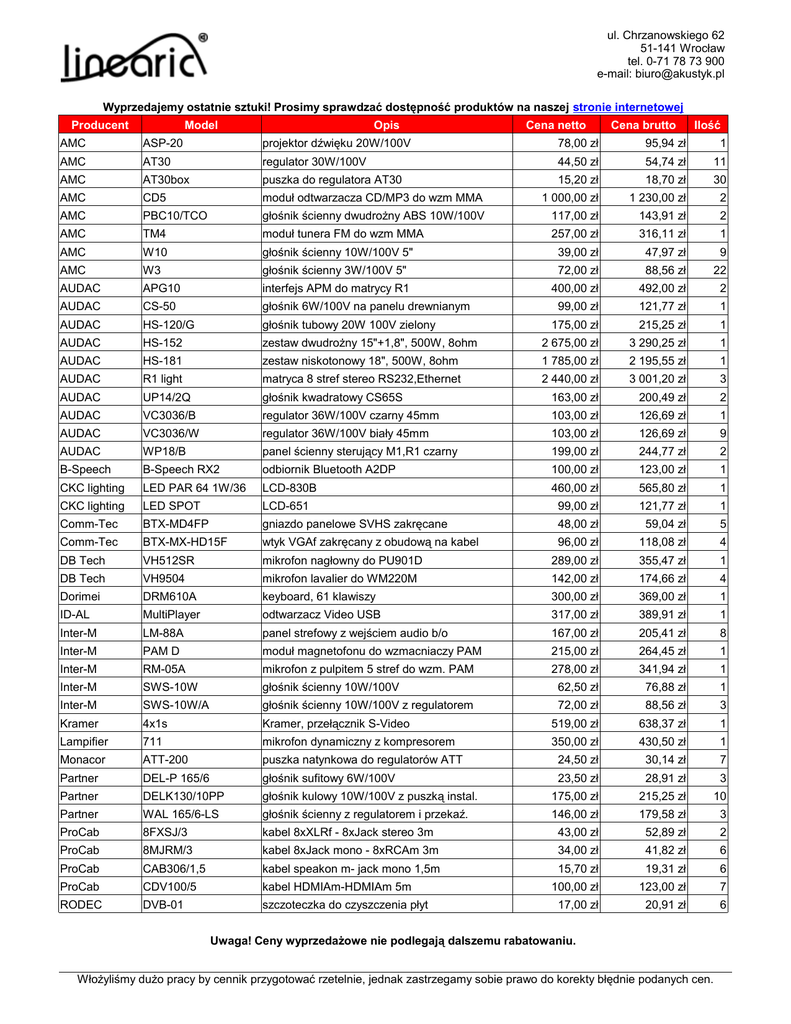 linearic®

ul. Chrzanowskiego 62
51-141 Wrocław
tel. 0-71 78 73 900
e-mail: biuro@akustyk.pl

Wyprzedajemy ostatnie sztuki! Prosimy sprawdzać dostępność produktów na naszej stronie internetowej

| Producent | Model | Opis | Cena netto | Cena brutto | Ilość |
|---|---|---|---|---|---|
| AMC | ASP-20 | projektor dźwięku 20W/100V | 78,00 zł | 95,94 zł | 1 |
| AMC | AT30 | regulator 30W/100V | 44,50 zł | 54,74 zł | 11 |
| AMC | AT30box | puszka do regulatora AT30 | 15,20 zł | 18,70 zł | 30 |
| AMC | CD5 | moduł odtwarzacza CD/MP3 do wzm MMA | 1 000,00 zł | 1 230,00 zł | 2 |
| AMC | PBC10/TCO | głośnik ścienny dwudrożny ABS 10W/100V | 117,00 zł | 143,91 zł | 2 |
| AMC | TM4 | moduł tunera FM do wzm MMA | 257,00 zł | 316,11 zł | 1 |
| AMC | W10 | głośnik ścienny 10W/100V 5" | 39,00 zł | 47,97 zł | 9 |
| AMC | W3 | głośnik ścienny 3W/100V 5" | 72,00 zł | 88,56 zł | 22 |
| AUDAC | APG10 | interfejs APM do matrycy R1 | 400,00 zł | 492,00 zł | 2 |
| AUDAC | CS-50 | głośnik 6W/100V na panelu drewnianym | 99,00 zł | 121,77 zł | 1 |
| AUDAC | HS-120/G | głośnik tubowy 20W 100V zielony | 175,00 zł | 215,25 zł | 1 |
| AUDAC | HS-152 | zestaw dwudrożny 15"+1,8", 500W, 8ohm | 2 675,00 zł | 3 290,25 zł | 1 |
| AUDAC | HS-181 | zestaw niskotonowy 18", 500W, 8ohm | 1 785,00 zł | 2 195,55 zł | 1 |
| AUDAC | R1 light | matryca 8 stref stereo RS232,Ethernet | 2 440,00 zł | 3 001,20 zł | 3 |
| AUDAC | UP14/2Q | głośnik kwadratowy CS65S | 163,00 zł | 200,49 zł | 2 |
| AUDAC | VC3036/B | regulator 36W/100V czarny 45mm | 103,00 zł | 126,69 zł | 1 |
| AUDAC | VC3036/W | regulator 36W/100V biały 45mm | 103,00 zł | 126,69 zł | 9 |
| AUDAC | WP18/B | panel ścienny sterujący M1,R1 czarny | 199,00 zł | 244,77 zł | 2 |
| B-Speech | B-Speech RX2 | odbiornik Bluetooth A2DP | 100,00 zł | 123,00 zł | 1 |
| CKC lighting | LED PAR 64 1W/36 | LCD-830B | 460,00 zł | 565,80 zł | 1 |
| CKC lighting | LED SPOT | LCD-651 | 99,00 zł | 121,77 zł | 1 |
| Comm-Tec | BTX-MD4FP | gniazdo panelowe SVHS zakręcane | 48,00 zł | 59,04 zł | 5 |
| Comm-Tec | BTX-MX-HD15F | wtyk VGAf zakręcany z obudową na kabel | 96,00 zł | 118,08 zł | 4 |
| DB Tech | VH512SR | mikrofon nagłowny do PU901D | 289,00 zł | 355,47 zł | 1 |
| DB Tech | VH9504 | mikrofon lavalier do WM220M | 142,00 zł | 174,66 zł | 4 |
| Dorimei | DRM610A | keyboard, 61 klawiszy | 300,00 zł | 369,00 zł | 1 |
| ID-AL | MultiPlayer | odtwarzacz Video USB | 317,00 zł | 389,91 zł | 1 |
| Inter-M | LM-88A | panel strefowy z wejściem audio b/o | 167,00 zł | 205,41 zł | 8 |
| Inter-M | PAM D | moduł magnetofonu do wzmacniaczy PAM | 215,00 zł | 264,45 zł | 1 |
| Inter-M | RM-05A | mikrofon z pulpitem 5 stref do wzm. PAM | 278,00 zł | 341,94 zł | 1 |
| Inter-M | SWS-10W | głośnik ścienny 10W/100V | 62,50 zł | 76,88 zł | 1 |
| Inter-M | SWS-10W/A | głośnik ścienny 10W/100V z regulatorem | 72,00 zł | 88,56 zł | 3 |
| Kramer | 4x1s | Kramer, przełącznik S-Video | 519,00 zł | 638,37 zł | 1 |
| Lampifier | 711 | mikrofon dynamiczny z kompresorem | 350,00 zł | 430,50 zł | 1 |
| Monacor | ATT-200 | puszka natynkowa do regulatorów ATT | 24,50 zł | 30,14 zł | 7 |
| Partner | DEL-P 165/6 | głośnik sufitowy 6W/100V | 23,50 zł | 28,91 zł | 3 |
| Partner | DELK130/10PP | głośnik kulowy 10W/100V z puszką instal. | 175,00 zł | 215,25 zł | 10 |
| Partner | WAL 165/6-LS | głośnik ścienny z regulatorem i przekaź. | 146,00 zł | 179,58 zł | 3 |
| ProCab | 8FXSJ/3 | kabel 8xXLRf - 8xJack stereo 3m | 43,00 zł | 52,89 zł | 2 |
| ProCab | 8MJRM/3 | kabel 8xJack mono - 8xRCAm 3m | 34,00 zł | 41,82 zł | 6 |
| ProCab | CAB306/1,5 | kabel speakon m- jack mono 1,5m | 15,70 zł | 19,31 zł | 6 |
| ProCab | CDV100/5 | kabel HDMIAm-HDMIAm 5m | 100,00 zł | 123,00 zł | 7 |
| RODEC | DVB-01 | szczoteczka do czyszczenia płyt | 17,00 zł | 20,91 zł | 6 |

Uwaga! Ceny wyprzedażowe nie podlegają dalszemu rabatowaniu.

Włożyliśmy dużo pracy by cennik przygotować rzetelnie, jednak zastrzegamy sobie prawo do korekty błędnie podanych cen.